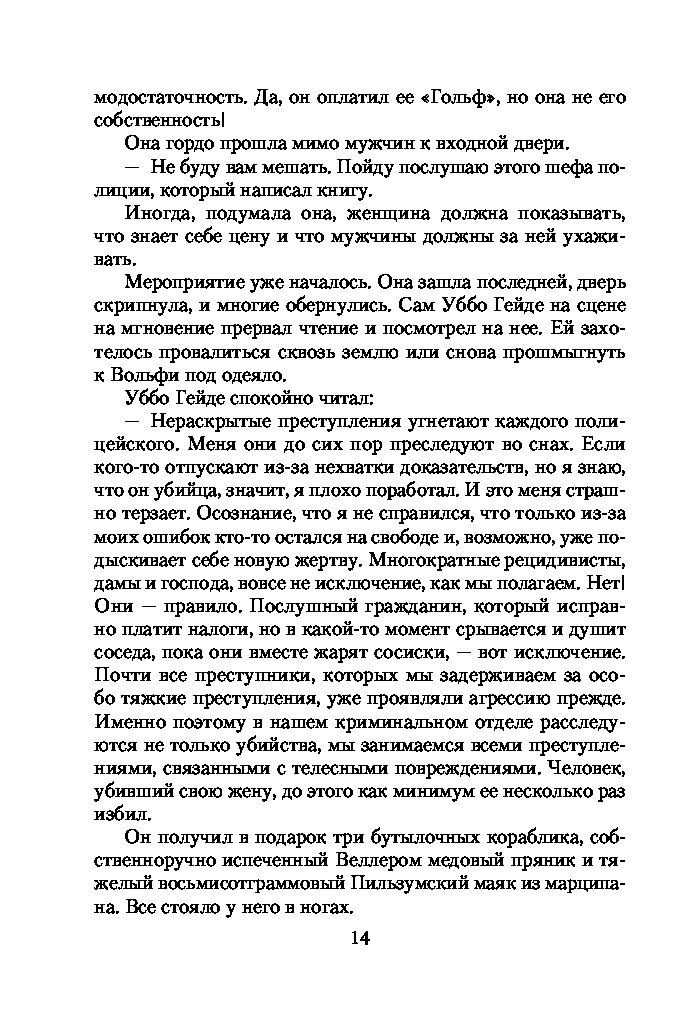 модостаточность. Да, он оплатил ее «Гольф», но она не его собственность!

Она гордо прошла мимо мужчин к входной двери.

— Не буду вам мешать. Пойду послушаю этого шефа полиции, который написал книгу.

Иногда, подумала она, женщина должна показывать, что знает себе цену и что мужчины должны за ней ухаживать.

Мероприятие уже началось. Она зашла последней, дверь скрипнула, и многие обернулись. Сам Уббо Гейде на сцене на мгновение прервал чтение и посмотрел на нее. Ей захотелось провалиться сквозь землю или снова прошмыгнуть к Вольфи под одеяло.

Уббо Гейде спокойно читал:

— Нераскрытые преступления угнетают каждого полицейского. Меня они до сих пор преследуют во снах. Если кого-то отпускают из-за нехватки доказательств, но я знаю, что он убийца, значит, я плохо поработал. И это меня страшно терзает. Осознание, что я не справился, что только из-за моих ошибок кто-то остался на свободе и, возможно, уже подыскивает себе новую жертву. Многократные рецидивисты, дамы и господа, вовсе не исключение, как мы полагаем. Нет! Они — правило. Послушный гражданин, который исправно платит налоги, но в какой-то момент срывается и душит соседа, пока они вместе жарят сосиски, — вот исключение. Почти все преступники, которых мы задерживаем за особо тяжкие преступления, уже проявляли агрессию прежде. Именно поэтому в нашем криминальном отделе расследуются не только убийства, мы занимаемся всеми преступлениями, связанными с телесными повреждениями. Человек, убивший свою жену, до этого как минимум ее несколько раз избил.

Он получил в подарок три бутылочных кораблика, собственноручно испеченный Веллером медовый пряник и тяжелый восьмисотграммовый Пильзумский маяк из марципана. Все стояло у него в ногах.

14